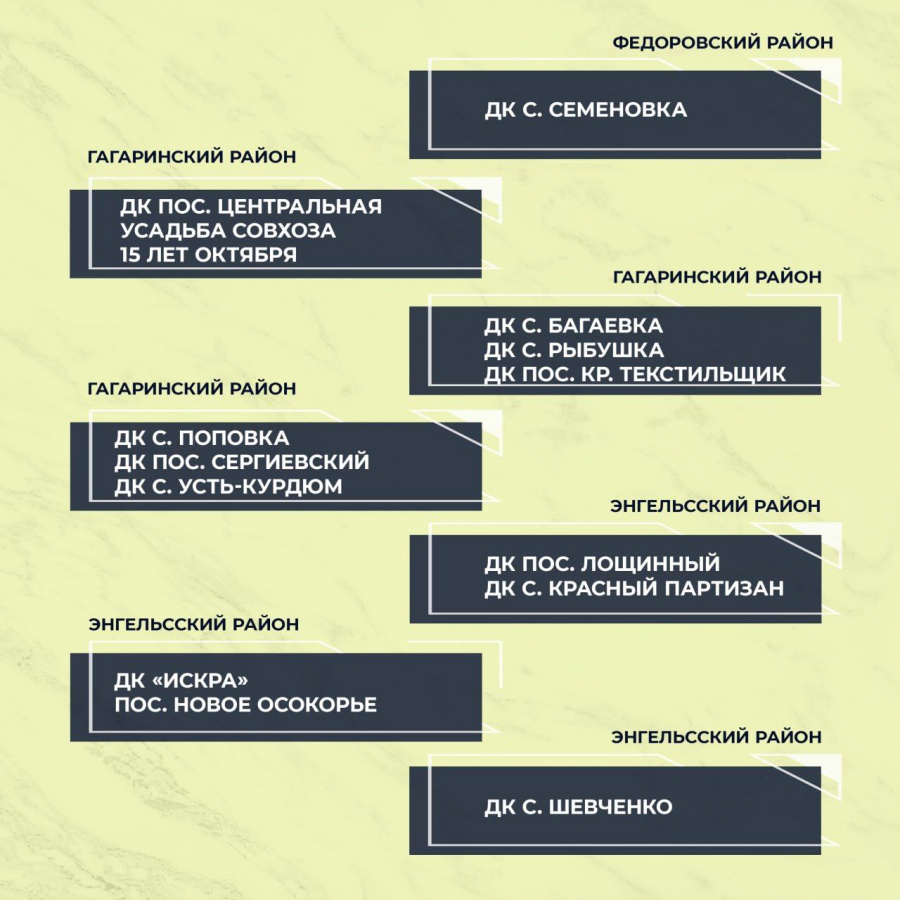 ФЕДОРОВСКИЙ РАЙОН

ДК С. СЕМЕНОВКА

ГАГАРИНСКИЙ РАЙОН

ДК ПОС. ЦЕНТРАЛЬНАЯ
УСАДЬБА СОВХОЗА
15 ЛЕТ ОКТЯБРЯ

ГАГАРИНСКИЙ РАЙОН

ДК С. БАГАЕВКА
ДК С. РЫБУШКА
ДК ПОС. КР. ТЕКСТИЛЬЩИК

ГАГАРИНСКИЙ РАЙОН

ДК С. ПОПОВКА
ДК ПОС. СЕРГИЕВСКИЙ
ДК С. УСТЬ-КУРДЮМ

ЭНГЕЛЬССКИЙ РАЙОН

ДК ПОС. ЛОЩИННЫЙ
ДК С. КРАСНЫЙ ПАРТИЗАН

ЭНГЕЛЬССКИЙ РАЙОН

ДК «ИСКРА»
ПОС. НОВОЕ ОСОКОРЬЕ

ЭНГЕЛЬССКИЙ РАЙОН

ДК С. ШЕВЧЕНКО